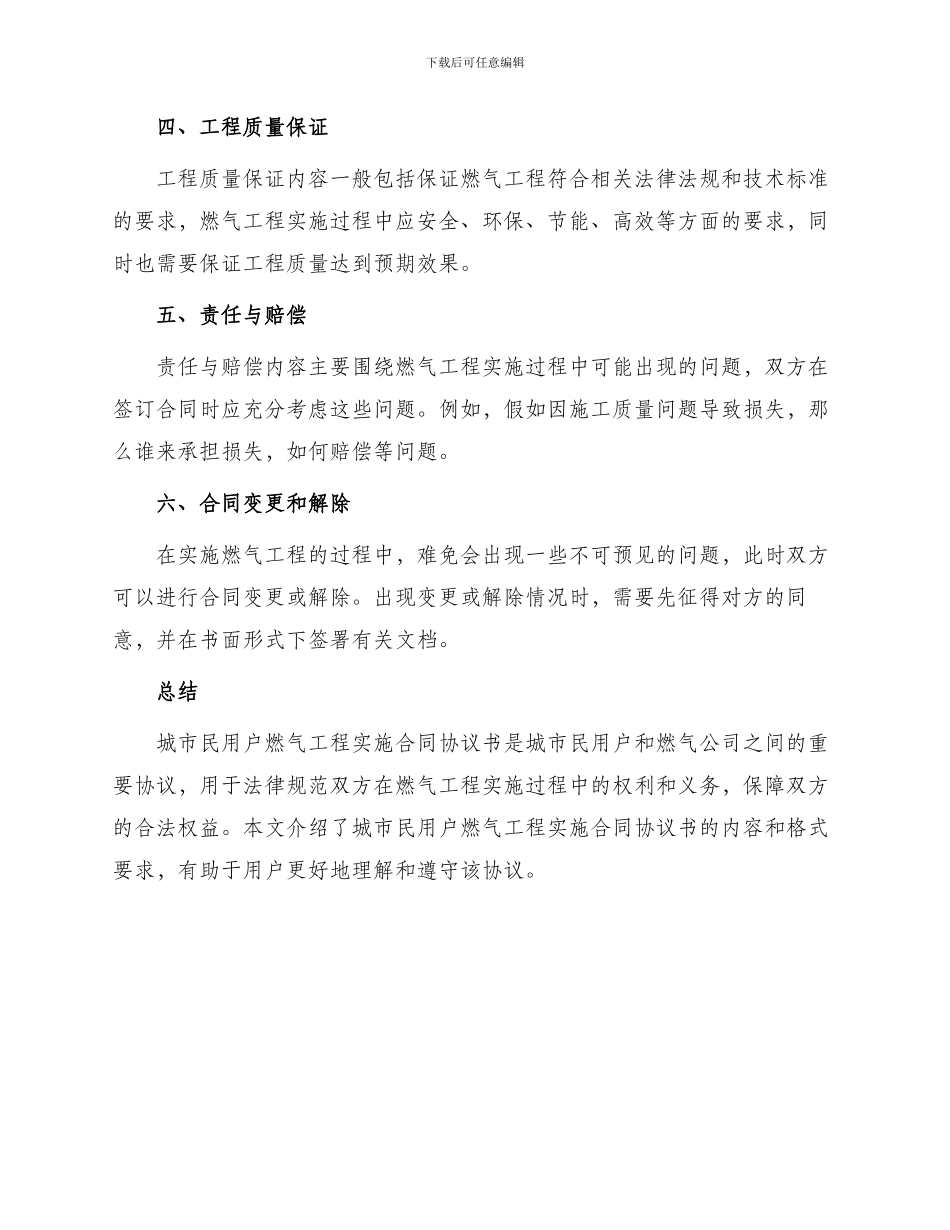 下载后可任意编辑

四、工程质量保证

工程质量保证内容一般包括保证燃气工程符合相关法律法规和技术标准的要求，燃气工程实施过程中应安全、环保、节能、高效等方面的要求，同时也需要保证工程质量达到预期效果。

五、责任与赔偿

责任与赔偿内容主要围绕燃气工程实施过程中可能出现的问题，双方在签订合同时应充分考虑这些问题。例如，假如因施工质量问题导致损失，那么谁来承担损失，如何赔偿等问题。

六、合同变更和解除

在实施燃气工程的过程中，难免会出现一些不可预见的问题，此时双方可以进行合同变更或解除。出现变更或解除情况时，需要先征得对方的同意，并在书面形式下签署有关文档。

总结

城市民用户燃气工程实施合同协议书是城市民用户和燃气公司之间的重要协议，用于法律规范双方在燃气工程实施过程中的权利和义务，保障双方的合法权益。本文介绍了城市民用户燃气工程实施合同协议书的内容和格式要求，有助于用户更好地理解和遵守该协议。